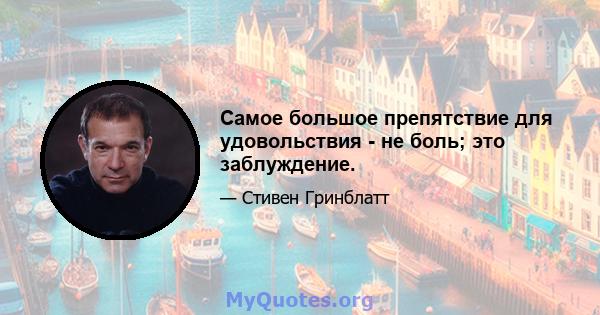 Самое большое препятствие для удовольствия - не боль; это заблуждение.

— Стивен Гринблатт

MyQuotes.org